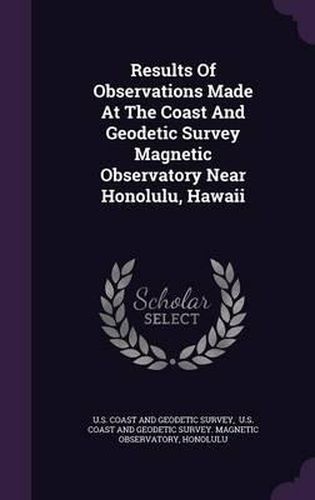 Results Of Observations Made At The Coast And Geodetic Survey Magnetic Observatory Near Honolulu, Hawaii

Scholar SELECT

U.S. COAST AND GEODETIC SURVEY, U.S. COAST AND GEODETIC SURVEY. MAGNETIC OBSERVATORY, HONOLULU